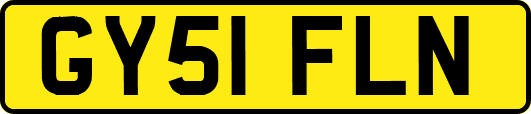 GY51 FLN